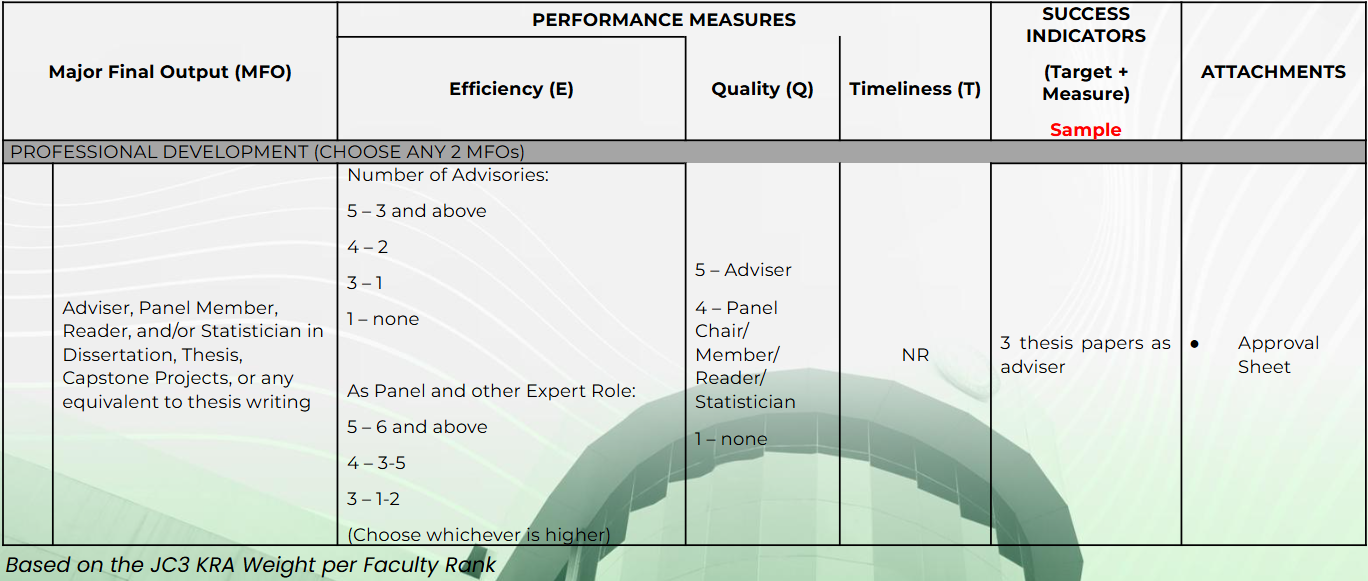 | Major Final Output (MFO) | PERFORMANCE MEASURES |  |  | SUCCESS INDICATORS (Target + Measure) Sample | ATTACHMENTS |
|---|---|---|---|---|---|
|  | Efficiency (E) | Quality (Q) | Timeliness (T) |  |  |
| PROFESSIONAL DEVELOPMENT (CHOOSE ANY 2 MFOs) |  |  |  |  |  |
| Adviser, Panel Member, Reader, and/or Statistician in Dissertation, Thesis, Capstone Projects, or any equivalent to thesis writing | Number of Advisories: 5 – 3 and above 4 – 2 3 – 1 1 – none As Panel and other Expert Role: 5 – 6 and above 4 – 3-5 3 – 1-2 (Choose whichever is higher) | 5 – Adviser 4 – Panel Chair/ Member/ Reader/ Statistician 1 – none | NR | 3 thesis papers as adviser | • Approval Sheet |

Based on the JC3 KRA Weight per Faculty Rank